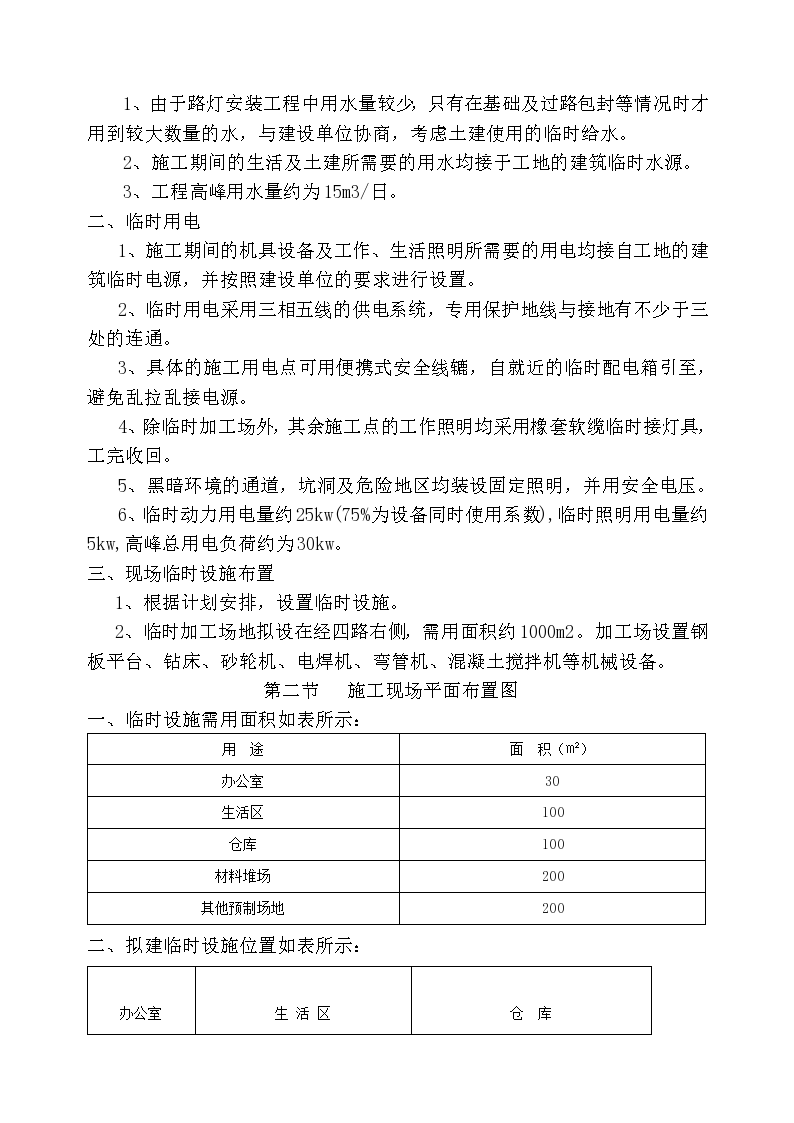 1、由于路灯安装工程中用水量较少，只有在基础及过路包封等情况时才用到较大数量的水，与建设单位协商，考虑土建使用的临时给水。

2、施工期间的生活及土建所需要的用水均接于工地的建筑临时水源。

3、工程高峰用水量约为15m3/日。

二、临时用电

1、施工期间的机具设备及工作、生活照明所需要的用电均接自工地的建筑临时电源，并按照建设单位的要求进行设置。

2、临时用电采用三相五线的供电系统，专用保护地线与接地有不少于三处的连通。

3、具体的施工用电点可用便携式安全线辘，自就近的临时配电箱引至，避免乱拉乱接电源。

4、除临时加工场外，其余施工点的工作照明均采用橡套软缆临时接灯具，工完收回。

5、黑暗环境的通道，坑洞及危险地区均装设固定照明，并用安全电压。

6、临时动力用电量约25kw(75%为设备同时使用系数)，临时照明用电量约5kw，高峰总用电负荷约为30kw。

三、现场临时设施布置

1、根据计划安排，设置临时设施。

2、临时加工场地拟设在经四路右侧，需用面积约1000m2。加工场设置钢板平台、钻床、砂轮机、电焊机、弯管机、混凝土搅拌机等机械设备。

第二节　施工现场平面布置图

一、临时设施需用面积如表所示：

| 用　途 | 面　积（m²） |
|---|---|
| 办公室 | 30 |
| 生活区 | 100 |
| 仓库 | 100 |
| 材料堆场 | 200 |
| 其他预制场地 | 200 |

二、拟建临时设施位置如表所示：

| 办公室 | 生 活 区 | 仓　库 |
|---|---|---|